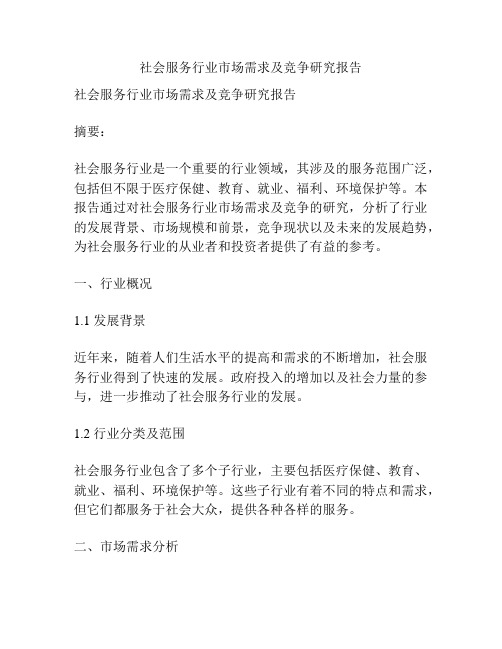 社会服务行业市场需求及竞争研究报告

社会服务行业市场需求及竞争研究报告

摘要：

社会服务行业是一个重要的行业领域，其涉及的服务范围广泛，包括但不限于医疗保健、教育、就业、福利、环境保护等。本报告通过对社会服务行业市场需求及竞争的研究，分析了行业的发展背景、市场规模和前景，竞争现状以及未来的发展趋势，为社会服务行业的从业者和投资者提供了有益的参考。

一、行业概况

1.1 发展背景

近年来，随着人们生活水平的提高和需求的不断增加，社会服务行业得到了快速的发展。政府投入的增加以及社会力量的参与，进一步推动了社会服务行业的发展。

1.2 行业分类及范围

社会服务行业包含了多个子行业，主要包括医疗保健、教育、就业、福利、环境保护等。这些子行业有着不同的特点和需求，但它们都服务于社会大众，提供各种各样的服务。

二、市场需求分析